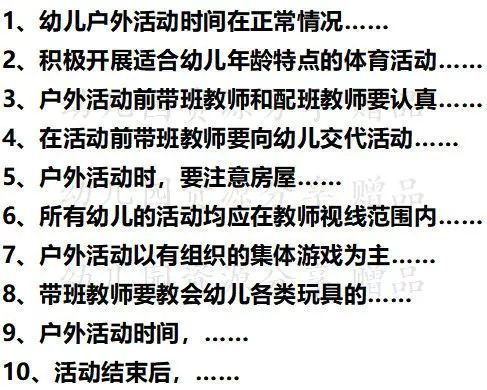 1、幼儿户外活动时间在正常情况……

2、积极开展适合幼儿年龄特点的体育活动……

3、户外活动前带班教师和配班教师要认真……

4、在活动前带班教师要向幼儿交代活动……

5、户外活动时，要注意房屋……

6、所有幼儿的活动均应在教师视线范围内……

7、户外活动以有组织的集体游戏为主……

8、带班教师要教会幼儿各类玩具的……

9、户外活动时间，……

10、活动结束后，……

幼儿园资源分享 赠品

幼儿园资源分享 赠品

幼儿园资源分享 赠品